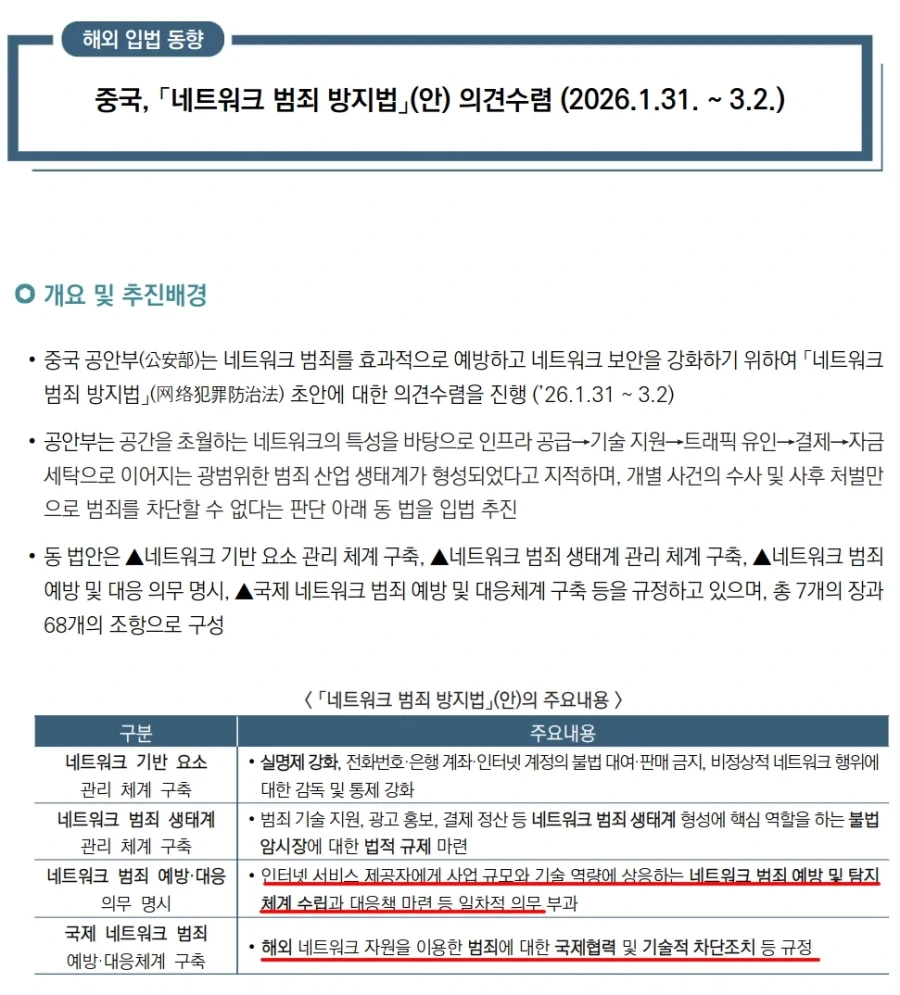 해외 입법 동향

중국, 「네트워크 범죄 방지법」(안) 의견수렴 (2026.1.31. ~ 3.2.)

개요 및 추진배경

• 중국 공안부(公安部)는 네트워크 범죄를 효과적으로 예방하고 네트워크 보안을 강화하기 위하여 「네트워크 범죄 방지법」(网络犯罪防治法) 초안에 대한 의견수렴을 진행 ('26.1.31 ~ 3.2)

• 공안부는 공간을 초월하는 네트워크의 특성을 바탕으로 인프라 공급→기술 지원→트래픽 유인→결제→자금 세탁으로 이어지는 광범위한 범죄 산업 생태계가 형성되었다고 지적하며, 개별 사건의 수사 및 사후 처벌만으로 범죄를 차단할 수 없다는 판단 아래 동 법을 입법 추진

• 동 법안은 ▲네트워크 기반 요소 관리 체계 구축, ▲네트워크 범죄 생태계 관리 체계 구축, ▲네트워크 범죄 예방 및 대응 의무 명시, ▲국제 네트워크 범죄 예방 및 대응체계 구축 등을 규정하고 있으며, 총 7개의 장과 68개의 조항으로 구성

〈 「네트워크 범죄 방지법」(안)의 주요내용 〉

| 구분 | 주요내용 |
|---|---|
| 네트워크 기반 요소 관리 체계 구축 | • 실명제 강화, 전화번호·은행 계좌·인터넷 계정의 불법 대여·판매 금지, 비정상적 네트워크 행위에 대한 감독 및 통제 강화 |
| 네트워크 범죄 생태계 관리 체계 구축 | • 범죄 기술 지원, 광고 홍보, 결제 정산 등 네트워크 범죄 생태계 형성에 핵심 역할을 하는 불법 암시장에 대한 법적 규제 마련 |
| 네트워크 범죄 예방·대응 의무 명시 | • 인터넷 서비스 제공자에게 사업 규모와 기술 역량에 상응하는 네트워크 범죄 예방 및 탐지 체계 수립과 대응책 마련 등 일차적 의무 부과 |
| 국제 네트워크 범죄 예방·대응체계 구축 | • 해외 네트워크 자원을 이용한 범죄에 대한 국제협력 및 기술적 차단조치 등 규정 |